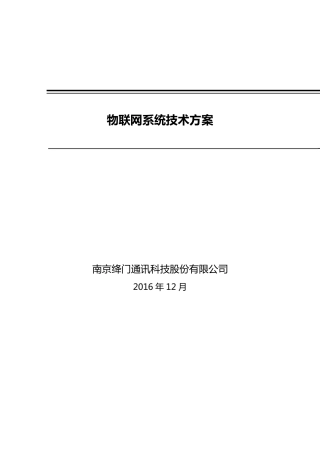 物联网系统技术方案

南京绛门通讯科技股份有限公司

2016 年 12 月